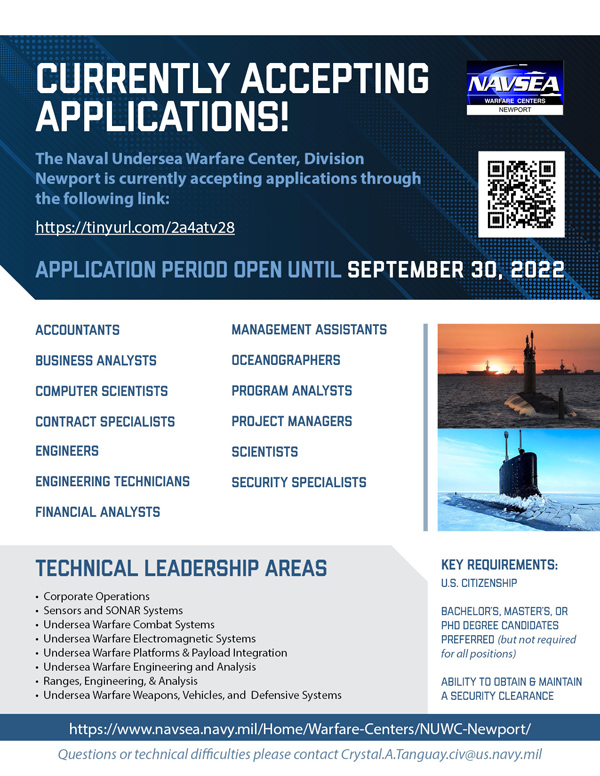 CURRENTLY ACCEPTING APPLICATIONS!

NAVSEA
WARFARE CENTERS
NEWPORT

The Naval Undersea Warfare Center, Division Newport is currently accepting applications through the following link:

https://tinyurl.com/2a4atv28

APPLICATION PERIOD OPEN UNTIL SEPTEMBER 30, 2022

ACCOUNTANTS
BUSINESS ANALYSTS
COMPUTER SCIENTISTS
CONTRACT SPECIALISTS
ENGINEERS
ENGINEERING TECHNICIANS
FINANCIAL ANALYSTS

MANAGEMENT ASSISTANTS
OCEANOGRAPHERS
PROGRAM ANALYSTS
PROJECT MANAGERS
SCIENTISTS
SECURITY SPECIALISTS

TECHNICAL LEADERSHIP AREAS

• Corporate Operations
• Sensors and SONAR Systems
• Undersea Warfare Combat Systems
• Undersea Warfare Electromagnetic Systems
• Undersea Warfare Platforms & Payload Integration
• Undersea Warfare Engineering and Analysis
• Ranges, Engineering, & Analysis
• Undersea Warfare Weapons, Vehicles, and Defensive Systems

KEY REQUIREMENTS:
U.S. CITIZENSHIP

BACHELOR'S, MASTER'S, OR PHD DEGREE CANDIDATES PREFERRED (but not required for all positions)

ABILITY TO OBTAIN & MAINTAIN A SECURITY CLEARANCE

https://www.navsea.navy.mil/Home/Warfare-Centers/NUWC-Newport/

Questions or technical difficulties please contact Crystal.A.Tanguay.civ@us.navy.mil